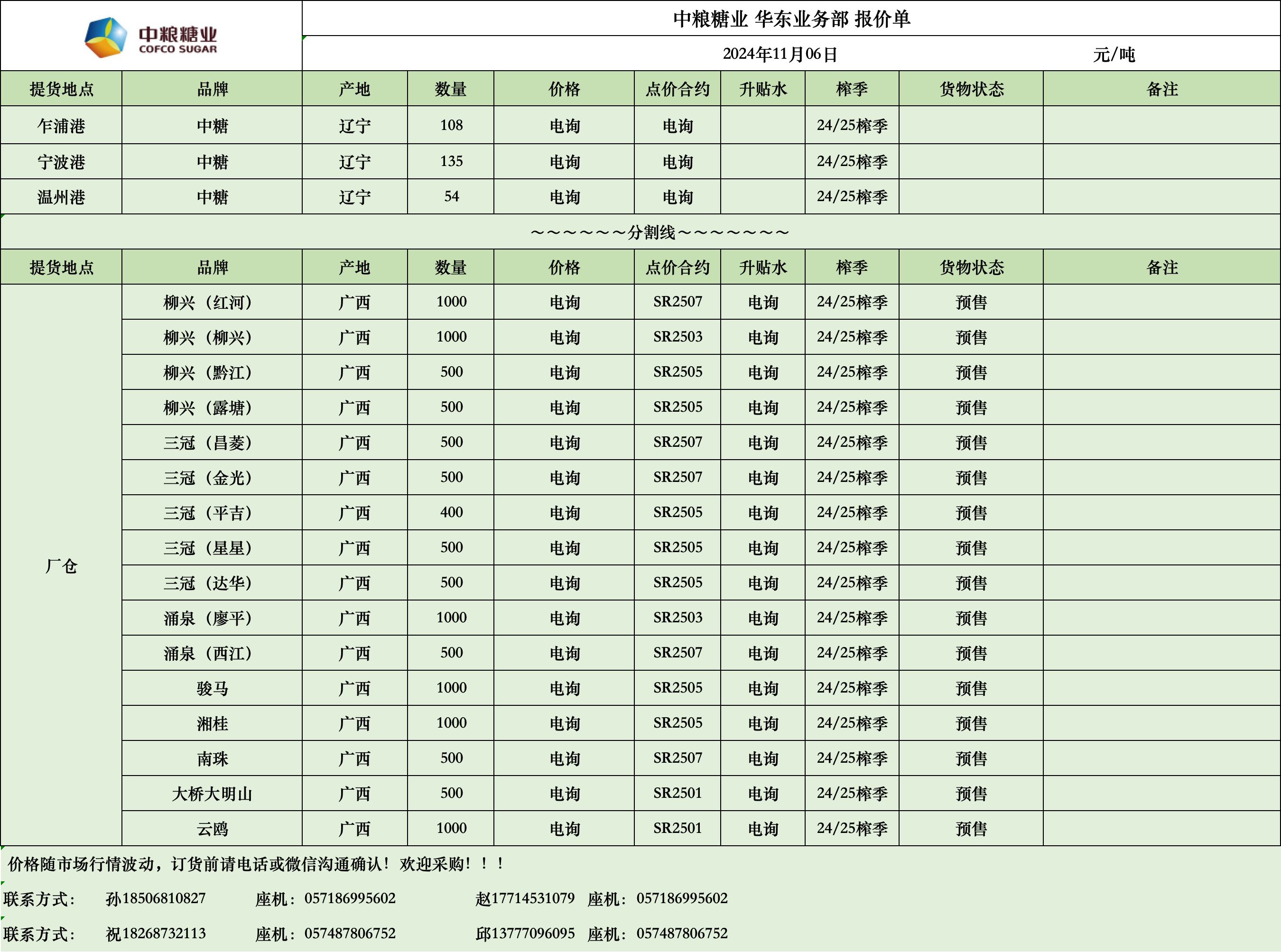 中粮糖业
COFCO SUGAR

中粮糖业 华东业务部 报价单

2024年11月06日 元/吨

| 提货地点 | 品牌 | 产地 | 数量 | 价格 | 点价合约 | 升贴水 | 榨季 | 货物状态 | 备注 |
|---|---|---|---|---|---|---|---|---|---|
| 乍浦港 | 中糖 | 辽宁 | 108 | 电询 | 电询 |  | 24/25榨季 |  |  |
| 宁波港 | 中糖 | 辽宁 | 135 | 电询 | 电询 |  | 24/25榨季 |  |  |
| 温州港 | 中糖 | 辽宁 | 54 | 电询 | 电询 |  | 24/25榨季 |  |  |

～～～～～～分割线～～～～～～～

| 提货地点 | 品牌 | 产地 | 数量 | 价格 | 点价合约 | 升贴水 | 榨季 | 货物状态 | 备注 |
|---|---|---|---|---|---|---|---|---|---|
| 厂仓 | 柳兴（红河） | 广西 | 1000 | 电询 | SR2507 | 电询 | 24/25榨季 | 预售 |  |
|  | 柳兴（柳兴） | 广西 | 1000 | 电询 | SR2503 | 电询 | 24/25榨季 | 预售 |  |
|  | 柳兴（黔江） | 广西 | 500 | 电询 | SR2505 | 电询 | 24/25榨季 | 预售 |  |
|  | 柳兴（露塘） | 广西 | 500 | 电询 | SR2505 | 电询 | 24/25榨季 | 预售 |  |
|  | 三冠（昌菱） | 广西 | 500 | 电询 | SR2507 | 电询 | 24/25榨季 | 预售 |  |
|  | 三冠（金光） | 广西 | 500 | 电询 | SR2507 | 电询 | 24/25榨季 | 预售 |  |
|  | 三冠（平吉） | 广西 | 400 | 电询 | SR2505 | 电询 | 24/25榨季 | 预售 |  |
|  | 三冠（星星） | 广西 | 500 | 电询 | SR2505 | 电询 | 24/25榨季 | 预售 |  |
|  | 三冠（达华） | 广西 | 500 | 电询 | SR2505 | 电询 | 24/25榨季 | 预售 |  |
|  | 涌泉（廖平） | 广西 | 1000 | 电询 | SR2503 | 电询 | 24/25榨季 | 预售 |  |
|  | 涌泉（西江） | 广西 | 500 | 电询 | SR2507 | 电询 | 24/25榨季 | 预售 |  |
|  | 骏马 | 广西 | 1000 | 电询 | SR2505 | 电询 | 24/25榨季 | 预售 |  |
|  | 湘桂 | 广西 | 1000 | 电询 | SR2505 | 电询 | 24/25榨季 | 预售 |  |
|  | 南珠 | 广西 | 500 | 电询 | SR2507 | 电询 | 24/25榨季 | 预售 |  |
|  | 大桥大明山 | 广西 | 500 | 电询 | SR2501 | 电询 | 24/25榨季 | 预售 |  |
|  | 云鸥 | 广西 | 1000 | 电询 | SR2501 | 电询 | 24/25榨季 | 预售 |  |

价格随市场行情波动，订货前请电话或微信沟通确认！欢迎采购！！！

联系方式： 孙18506810827 座机：057186995602 赵17714531079 座机：057186995602

联系方式： 祝18268732113 座机：057487806752 邱13777096095 座机：057487806752